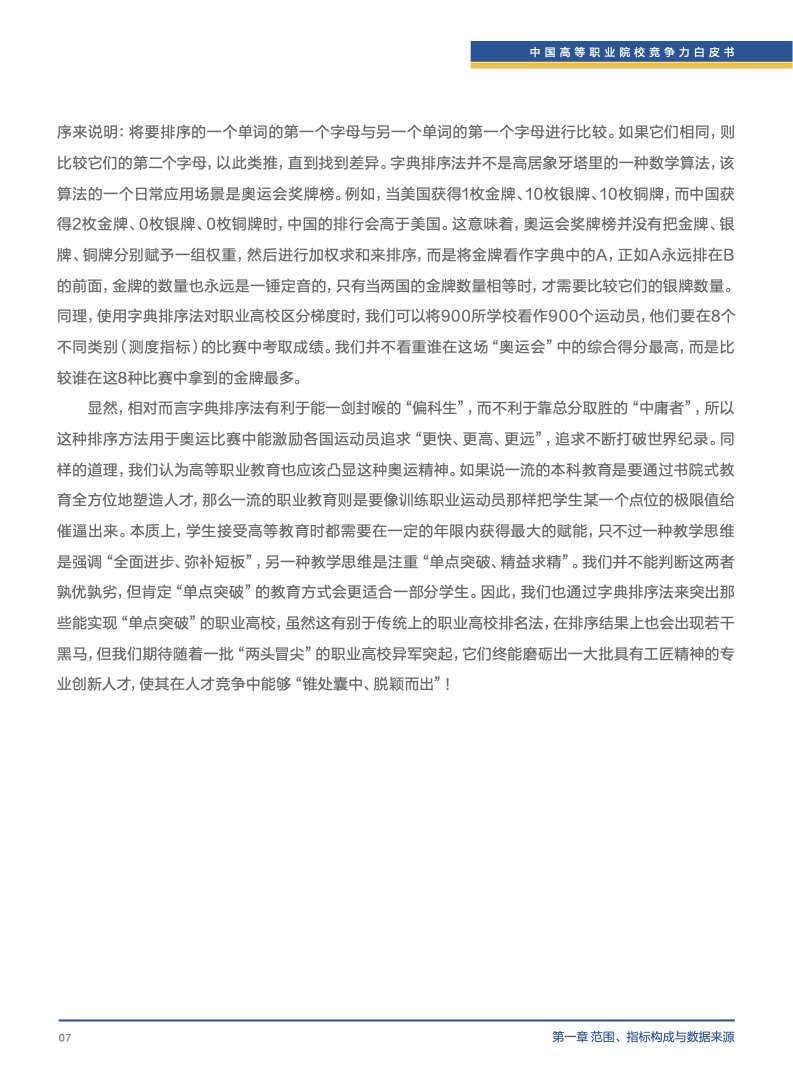 中国高等职业院校竞争力白皮书

序来说明：将要排序的一个单词的第一个字母与另一个单词的第一个字母进行比较。如果它们相同，则比较它们的第二个字母，以此类推，直到找到差异。字典排序法并不是高居象牙塔里的一种数学算法，该算法的一个日常应用场景是奥运会奖牌榜。例如，当美国获得1枚金牌、10枚银牌、10枚铜牌，而中国获得2枚金牌、0枚银牌、0枚铜牌时，中国的排行会高于美国。这意味着，奥运会奖牌榜并没有把金牌、银牌、铜牌分别赋予一组权重，然后进行加权求和来排序，而是将金牌看作字典中的A，正如A永远排在B的前面，金牌的数量也永远是一锤定音的，只有当两国的金牌数量相等时，才需要比较它们的银牌数量。同理，使用字典排序法对职业高校区分梯度时，我们可以将900所学校看作900个运动员，他们要在8个不同类别（测度指标）的比赛中考取成绩。我们并不看重谁在这场“奥运会”中的综合得分最高，而是比较谁在这8种比赛中拿到的金牌最多。

显然，相对而言字典排序法有利于能一剑封喉的“偏科生”，而不利于靠总分取胜的“中庸者”，所以这种排序方法用于奥运比赛中能激励各国运动员追求“更快、更高、更远”，追求不断打破世界纪录。同样的道理，我们认为高等职业教育也应该凸显这种奥运精神。如果说一流的本科教育是要通过书院式教育全方位地塑造人才，那么一流的职业教育则是要像训练职业运动员那样把学生某一个点位的极限值给催逼出来。本质上，学生接受高等教育时都需要在一定的年限内获得最大的赋能，只不过一种教学思维是强调“全面进步、弥补短板”，另一种教学思维是注重“单点突破、精益求精”。我们并不能判断这两者孰优孰劣，但肯定“单点突破”的教育方式会更适合一部分学生。因此，我们也通过字典排序法来突出那些能实现“单点突破”的职业高校，虽然这有别于传统上的职业高校排名法，在排序结果上也会出现若干黑马，但我们期待随着一批“两头冒尖”的职业高校异军突起，它们终能磨砺出一大批具有工匠精神的专业创新人才，使其在人才竞争中能够“锥处囊中、脱颖而出”！

07

第一章 范围、指标构成与数据来源